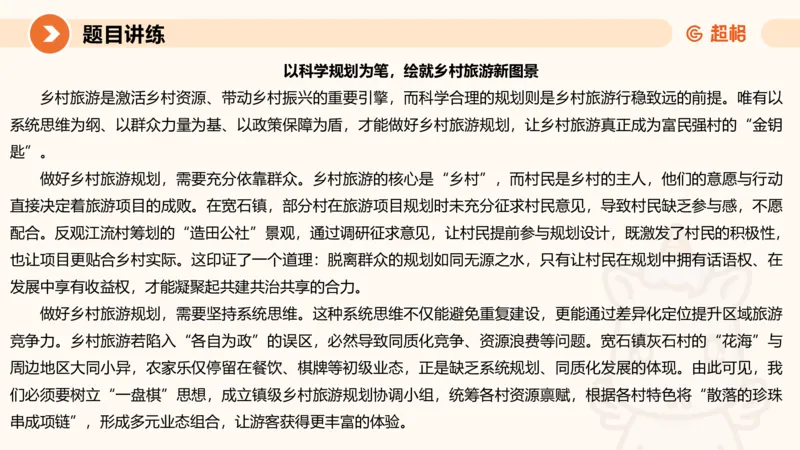 题目讲练

超格

以科学规划为笔，绘就乡村旅游新图景

乡村旅游是激活乡村资源、带动乡村振兴的重要引擎，而科学合理的规划则是乡村旅游行稳致远的前提。唯有以系统思维为纲、以群众力量为基、以政策保障为盾，才能做好乡村旅游规划，让乡村旅游真正成为富民强村的“金钥匙”。

做好乡村旅游规划，需要充分依靠群众。乡村旅游的核心是“乡村”，而村民是乡村的主人，他们的意愿与行动直接决定着旅游项目的成败。在宽石镇，部分村在旅游项目规划时未充分征求村民意见，导致村民缺乏参与感，不愿配合。反观江流村筹划的“造田公社”景观，通过调研征求意见，让村民提前参与规划设计，既激发了村民的积极性，也让项目更贴合乡村实际。这印证了一个道理：脱离群众的规划如同无源之水，只有让村民在规划中拥有话语权、在发展中享有收益权，才能凝聚起共建共治共享的合力。

做好乡村旅游规划，需要坚持系统思维。这种系统思维不仅能避免重复建设，更能通过差异化定位提升区域旅游竞争力。乡村旅游若陷入“各自为政”的误区，必然导致同质化竞争、资源浪费等问题。宽石镇灰石村的“花海”与周边地区大同小异，农家乐仅停留在餐饮、棋牌等初级业态，正是缺乏系统规划、同质化发展的体现。由此可见，我们必须要树立“一盘棋”思想，成立镇级乡村旅游规划协调小组，统筹各村资源禀赋，根据各村特色将“散落的珍珠串成项链”，形成多元业态组合，让游客获得更丰富的体验。